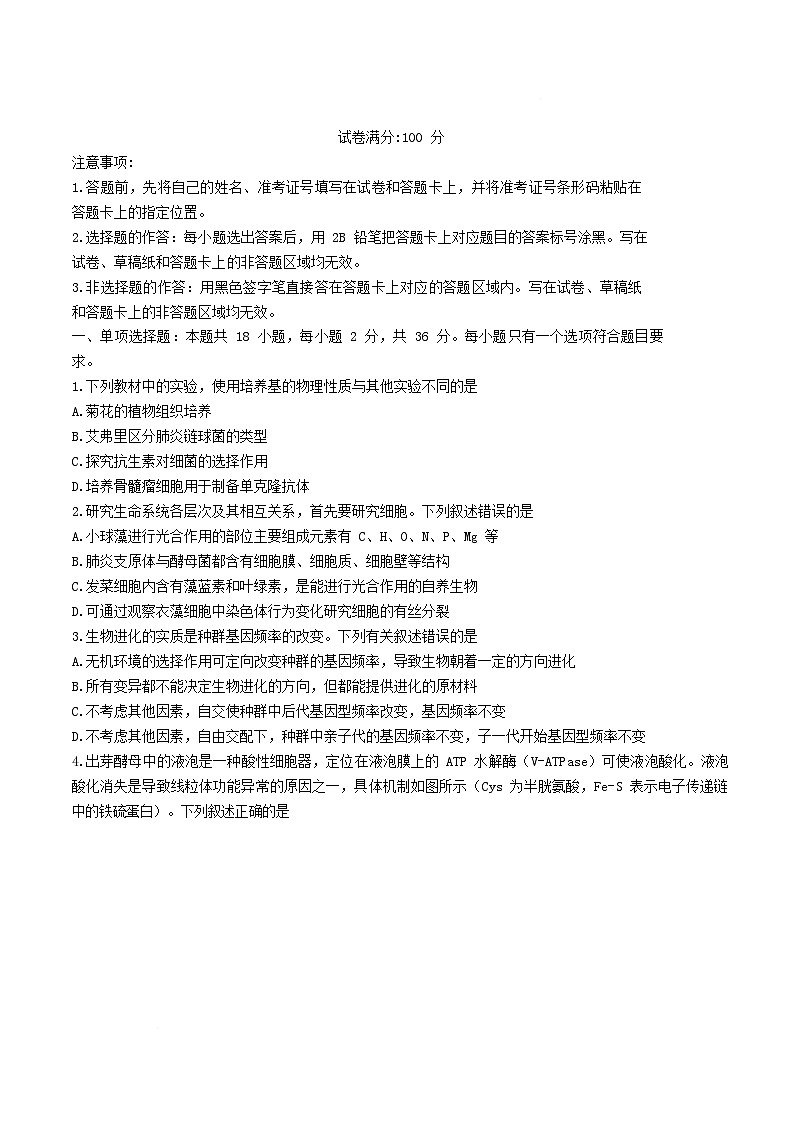 试卷满分:100 分

注意事项:

1.答题前，先将自己的姓名、准考证号填写在试卷和答题卡上，并将准考证号条形码粘贴在答题卡上的指定位置。

2.选择题的作答：每小题选出答案后，用 2B 铅笔把答题卡上对应题目的答案标号涂黑。写在试卷、草稿纸和答题卡上的非答题区域均无效。

3.非选择题的作答：用黑色签字笔直接答在答题卡上对应的答题区域内。写在试卷、草稿纸和答题卡上的非答题区域均无效。

一、单项选择题：本题共 18 小题，每小题 2 分，共 36 分。每小题只有一个选项符合题目要求。

1.下列教材中的实验，使用培养基的物理性质与其他实验不同的是

A.菊花的植物组织培养

B.艾弗里区分肺炎链球菌的类型

C.探究抗生素对细菌的选择作用

D.培养骨髓瘤细胞用于制备单克隆抗体

2.研究生命系统各层次及其相互关系，首先要研究细胞。下列叙述错误的是

A.小球藻进行光合作用的部位主要组成元素有 C、H、O、N、P、Mg 等

B.肺炎支原体与酵母菌都含有细胞膜、细胞质、细胞壁等结构

C.发菜细胞内含有藻蓝素和叶绿素，是能进行光合作用的自养生物

D.可通过观察衣藻细胞中染色体行为变化研究细胞的有丝分裂

3.生物进化的实质是种群基因频率的改变。下列有关叙述错误的是

A.无机环境的选择作用可定向改变种群的基因频率，导致生物朝着一定的方向进化

B.所有变异都不能决定生物进化的方向，但都能提供进化的原材料

C.不考虑其他因素，自交使种群中后代基因型频率改变，基因频率不变

D.不考虑其他因素，自由交配下，种群中亲子代的基因频率不变，子一代开始基因型频率不变

4.出芽酵母中的液泡是一种酸性细胞器，定位在液泡膜上的 ATP 水解酶（V-ATPase）可使液泡酸化。液泡酸化消失是导致线粒体功能异常的原因之一，具体机制如图所示（Cys 为半胱氨酸，Fe-S 表示电子传递链中的铁硫蛋白）。下列叙述正确的是